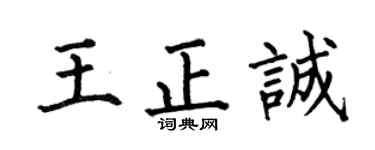 王正誠

词典网